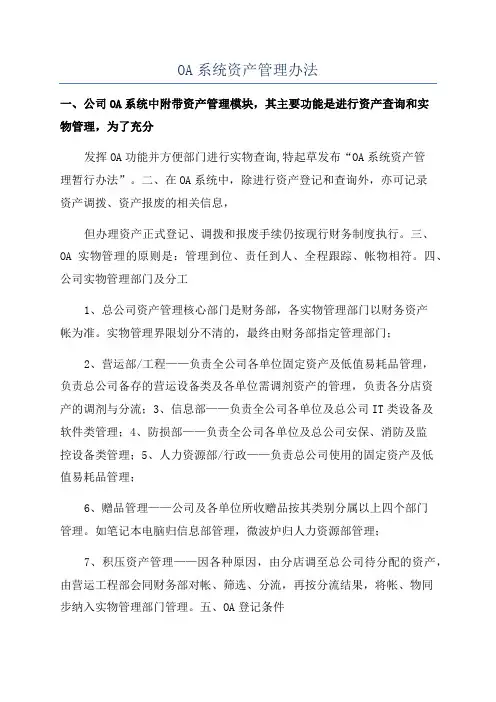 OA 系统资产管理办法

一、公司 OA 系统中附带资产管理模块，其主要功能是进行资产查询和实物管理，为了充分

发挥 OA 功能并方便部门进行实物查询,特起草发布“OA 系统资产管理暂行办法”。二、在 OA 系统中，除进行资产登记和查询外，亦可记录资产调拨、资产报废的相关信息，

但办理资产正式登记、调拨和报废手续仍按现行财务制度执行。三、OA 实物管理的原则是：管理到位、责任到人、全程跟踪、帐物相符。四、公司实物管理部门及分工

1、总公司资产管理核心部门是财务部，各实物管理部门以财务资产帐为准。实物管理界限划分不清的，最终由财务部指定管理部门；

2、营运部/工程——负责全公司各单位固定资产及低值易耗品管理，负责总公司备存的营运设备类及各单位需调剂资产的管理，负责各分店资产的调剂与分流；3、信息部——负责全公司各单位及总公司 IT 类设备及软件类管理；4、防损部——负责全公司各单位及总公司安保、消防及监控设备类管理；5、人力资源部/行政——负责总公司使用的固定资产及低值易耗品管理；

6、赠品管理——公司及各单位所收赠品按其类别分属以上四个部门管理。如笔记本电脑归信息部管理，微波炉归人力资源部管理；

7、积压资产管理——因各种原因，由分店调至总公司待分配的资产，由营运工程部会同财务部对帐、筛选、分流，再按分流结果，将帐、物同步纳入实物管理部门管理。五、OA 登记条件